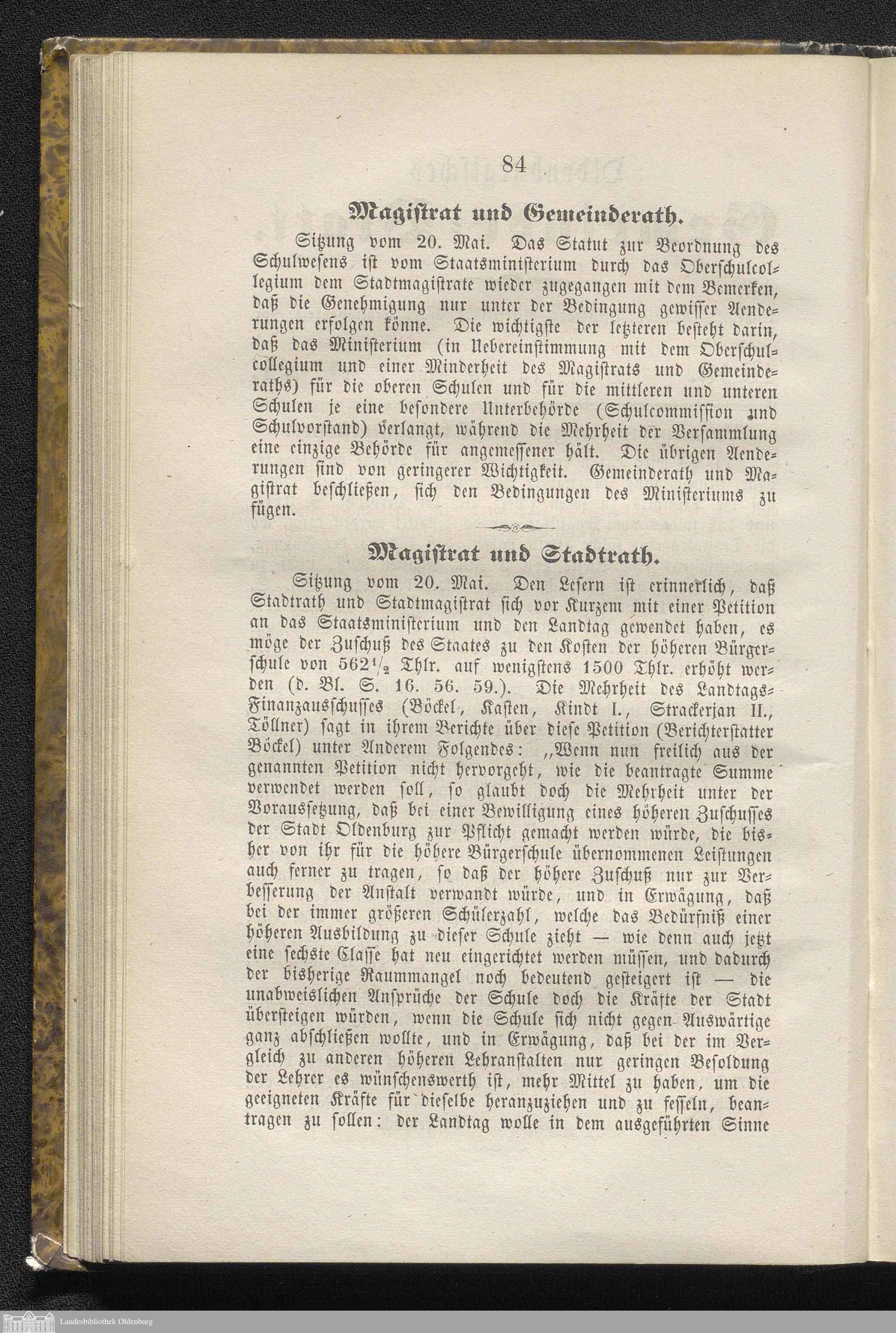 84

Magistrat und Gemeinderath.

Sitzung vom 20. Mai. Das Statut zur Beordnung des Schulwesens ist vom Staatsministerium durch das Oberschulcollegium dem Stadtmagistrate wieder zugegangen mit dem Bemerken, daß die Genehmigung nur unter der Bedingung gewisser Aenderungen erfolgen könne. Die wichtigste der letzteren besteht darin, daß das Ministerium (in Uebereinstimmung mit dem Oberschulcollegium und einer Minderheit des Magistrats und Gemeinderaths) für die oberen Schulen und für die mittleren und unteren Schulen je eine besondere Unterbehörde (Schulcommission und Schulvorstand) verlangt, während die Mehrheit der Versammlung eine einzige Behörde für angemessener hält. Die übrigen Aenderungen sind von geringerer Wichtigkeit. Gemeinderath und Magistrat beschließen, sich den Bedingungen des Ministeriums zu fügen.

Magistrat und Stadtrath.

Sitzung vom 20. Mai. Den Lesern ist erinnerlich, daß Stadtrath und Stadtmagistrat sich vor Kurzem mit einer Petition an das Staatsministerium und den Landtag gewendet haben, es möge der Zuschuß des Staates zu den Kosten der höheren Bürgerschule von $562\frac{1}{2}$ Thlr. auf wenigstens 1500 Thlr. erhöht werden (d. Bl. S. 16. 56. 59.). Die Mehrheit des Landtags-Finanzausschusses (Böckel, Kasten, Kindt I., Strackerjan II., Töllner) sagt in ihrem Berichte über diese Petition (Berichterstatter Böckel) unter Anderem Folgendes: „Wenn nun freilich aus der genannten Petition nicht hervorgeht, wie die beantragte Summe verwendet werden soll, so glaubt doch die Mehrheit unter der Voraussetzung, daß bei einer Bewilligung eines höheren Zuschusses der Stadt Oldenburg zur Pflicht gemacht werden würde, die bisher von ihr für die höhere Bürgerschule übernommenen Leistungen auch ferner zu tragen, so daß der höhere Zuschuß nur zur Verbesserung der Anstalt verwandt würde, und in Erwägung, daß bei der immer größeren Schülerzahl, welche das Bedürfniß einer höheren Ausbildung zu dieser Schule zieht — wie denn auch jetzt eine sechste Classe hat neu eingerichtet werden müssen, und dadurch der bisherige Raummangel noch bedeutend gesteigert ist — die unabweislichen Ansprüche der Schule doch die Kräfte der Stadt übersteigen würden, wenn die Schule sich nicht gegen Auswärtige ganz abschließen wollte, und in Erwägung, daß bei der im Vergleich zu anderen höheren Lehranstalten nur geringen Besoldung der Lehrer es wünschenswerth ist, mehr Mittel zu haben, um die geeigneten Kräfte für dieselbe heranzuziehen und zu fesseln, beantragen zu sollen: der Landtag wolle in dem ausgeführten Sinne

Landesbibliothek Oldenburg